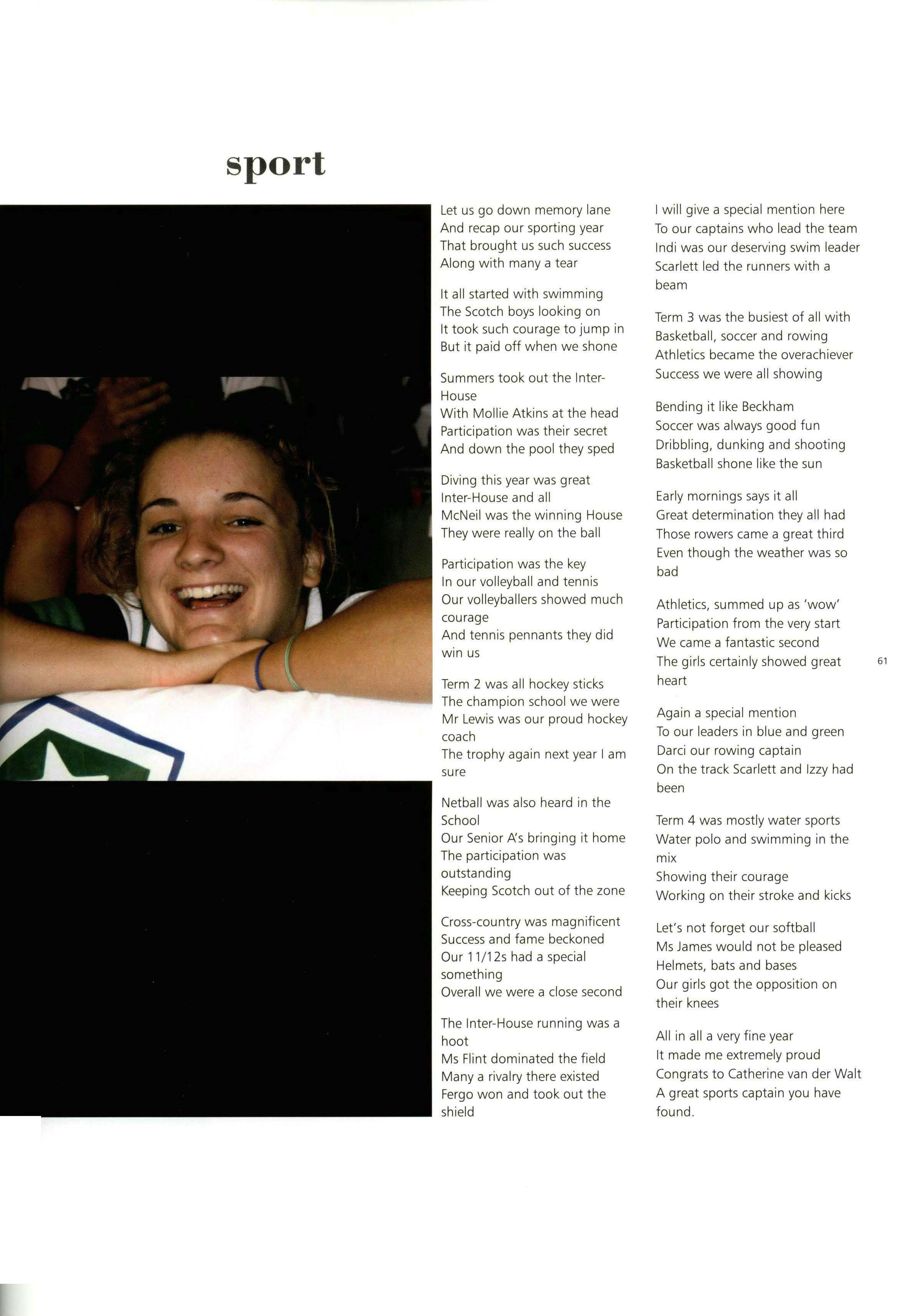 sport

Let us go down memory lane
And recap our sporting year
That brought us such success
Along with many a tear

It all started with swimming
The Scotch boys looking on
It took such courage to jump in
But it paid off when we shone

Summers took out the Inter-House
With Mollie Atkins at the head
Participation was their secret
And down the pool they sped

Diving this year was great
Inter-House and all
McNeil was the winning House
They were really on the ball

Participation was the key
In our volleyball and tennis
Our volleyballers showed much courage
And tennis pennants they did win us

Term 2 was all hockey sticks
The champion school we were
Mr Lewis was our proud hockey coach
The trophy again next year I am sure

Netball was also heard in the School
Our Senior A's bringing it home
The participation was outstanding
Keeping Scotch out of the zone

Cross-country was magnificent
Success and fame beckoned
Our 11/12s had a special something
Overall we were a close second

The Inter-House running was a hoot
Ms Flint dominated the field
Many a rivalry there existed
Fergo won and took out the shield

I will give a special mention here
To our captains who lead the team
Indi was our deserving swim leader
Scarlett led the runners with a beam

Term 3 was the busiest of all with
Basketball, soccer and rowing
Athletics became the overachiever
Success we were all showing

Bending it like Beckham
Soccer was always good fun
Dribbling, dunking and shooting
Basketball shone like the sun

Early mornings says it all
Great determination they all had
Those rowers came a great third
Even though the weather was so bad

Athletics, summed up as 'wow'
Participation from the very start
We came a fantastic second
The girls certainly showed great heart

Again a special mention
To our leaders in blue and green
Darci our rowing captain
On the track Scarlett and Izzy had been

Term 4 was mostly water sports
Water polo and swimming in the mix
Showing their courage
Working on their stroke and kicks

Let's not forget our softball
Ms James would not be pleased
Helmets, bats and bases
Our girls got the opposition on their knees

All in all a very fine year
It made me extremely proud
Congrats to Catherine van der Walt
A great sports captain you have found.

61